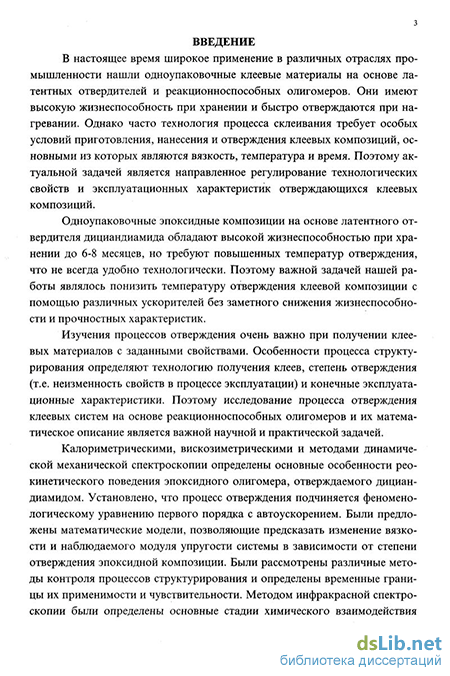 3

ВВЕДЕНИЕ

В настоящее время широкое применение в различных отраслях промышленности нашли одноупаковочные клеевые материалы на основе латентных отвердителей и реакционноспособных олигомеров. Они имеют высокую жизнеспособность при хранении и быстро отверждаются при нагревании. Однако часто технология процесса склеивания требует особых условий приготовления, нанесения и отверждения клеевых композиций, основными из которых являются вязкость, температура и время. Поэтому актуальной задачей является направленное регулирование технологических свойств и эксплуатационных характеристик отверждающихся клеевых композиций.

Одноупаковочные эпоксидные композиции на основе латентного отвердителя дициандиамида обладают высокой жизнеспособностью при хранении до 6-8 месяцев, но требуют повышенных температур отверждения, что не всегда удобно технологически. Поэтому важной задачей нашей работы являлось понизить температуру отверждения клеевой композиции с помощью различных ускорителей без заметного снижения жизнеспособности и прочностных характеристик.

Изучения процессов отверждения очень важно при получении клеевых материалов с заданными свойствами. Особенности процесса структурирования определяют технологию получения клеев, степень отверждения (т.е. неизменность свойств в процессе эксплуатации) и конечные эксплуатационные характеристики. Поэтому исследование процесса отверждения клеевых систем на основе реакционноспособных олигомеров и их математическое описание является важной научной и практической задачей.

Калориметрическими, вискозиметрическими и методами динамической механической спектроскопии определены основные особенности реокинетического поведения эпоксидного олигомера, отверждаемого дициандиамидом. Установлено, что процесс отверждения подчиняется феноменологическому уравнению первого порядка с автоускорением. Были предложены математические модели, позволяющие предсказать изменение вязкости и наблюдаемого модуля упругости системы в зависимости от степени отверждения эпоксидной композиции. Были рассмотрены различные методы контроля процессов структурирования и определены временные границы их применимости и чувствительности. Методом инфракрасной спектроскопии были определены основные стадии химического взаимодействия

dsLib.net
библиотека диссертаций